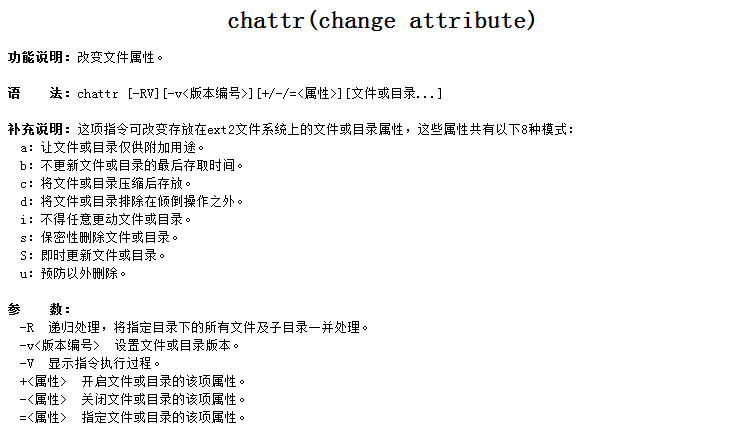 chattr(change attribute)

功能说明：改变文件属性。

语　　法：chattr [-RV][-v<版本编号>][+/-/=<属性>][文件或目录...]

补充说明：这项指令可改变存放在ext2文件系统上的文件或目录属性，这些属性共有以下8种模式：
a：让文件或目录仅供附加用途。
b：不更新文件或目录的最后存取时间。
c：将文件或目录压缩后存放。
d：将文件或目录排除在倾倒操作之外。
i：不得任意更动文件或目录。
s：保密性删除文件或目录。
S：即时更新文件或目录。
u：预防以外删除。

参　　数：
-R　递归处理，将指定目录下的所有文件及子目录一并处理。
-v<版本编号>　设置文件或目录版本。
-V　显示指令执行过程。
+<属性>　开启文件或目录的该项属性。
-<属性>　关闭文件或目录的该项属性。
=<属性>　指定文件或目录的该项属性。